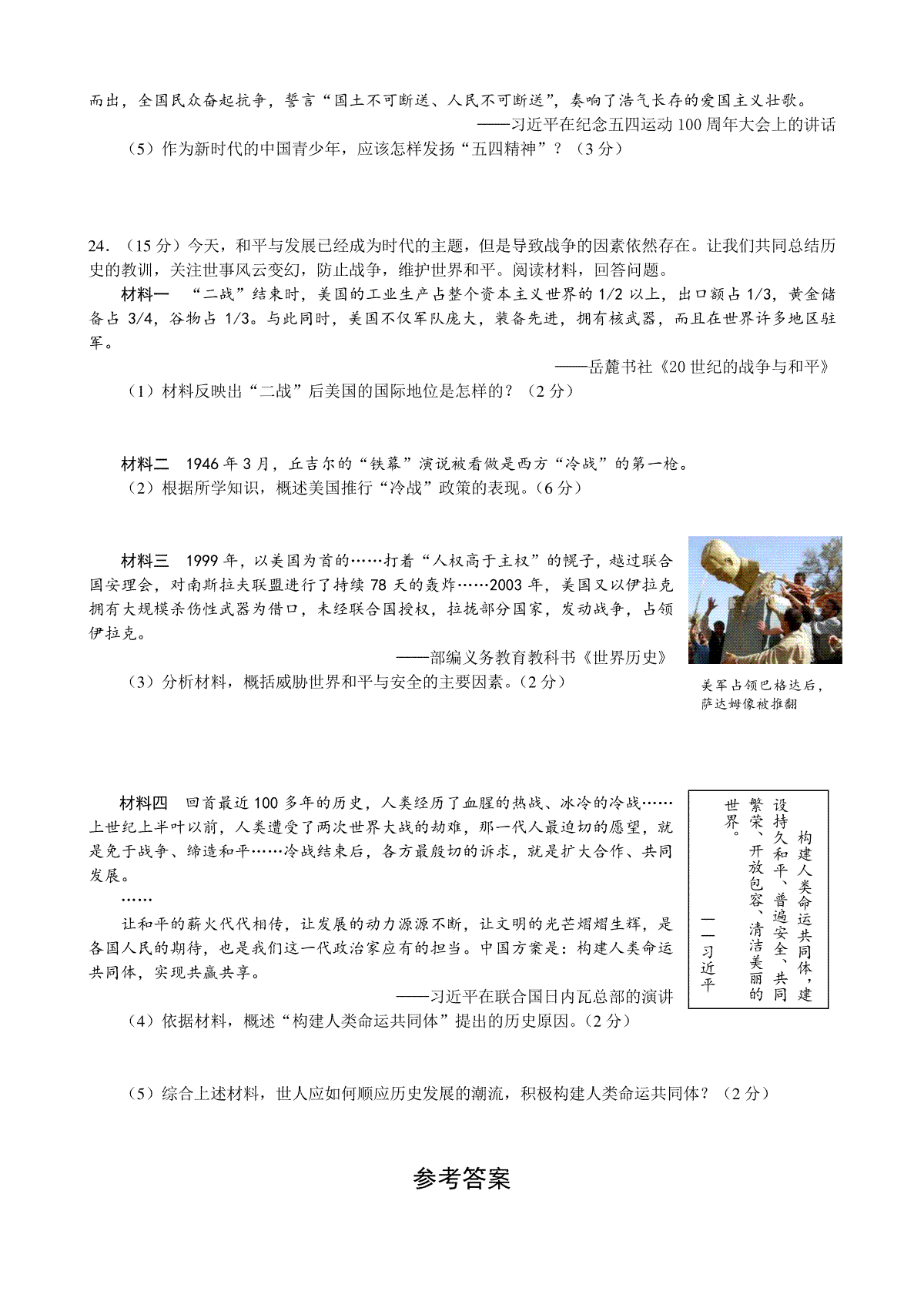 而出，全国民众奋起抗争，誓言“国土不可断送、人民不可断送”，奏响了浩气长存的爱国主义壮歌。

——习近平在纪念五四运动100周年大会上的讲话

（5）作为新时代的中国青少年，应该怎样发扬“五四精神”？（3分）

24．（15分）今天，和平与发展已经成为时代的主题，但是导致战争的因素依然存在。让我们共同总结历史的教训，关注世事风云变幻，防止战争，维护世界和平。阅读材料，回答问题。

材料一 “二战”结束时，美国的工业生产占整个资本主义世界的1/2以上，出口额占1/3，黄金储备占3/4，谷物占1/3。与此同时，美国不仅军队庞大，装备先进，拥有核武器，而且在世界许多地区驻军。

——岳麓书社《20世纪的战争与和平》

（1）材料反映出“二战”后美国的国际地位是怎样的？（2分）

材料二 1946年3月，丘吉尔的“铁幕”演说被看做是西方“冷战”的第一枪。

（2）根据所学知识，概述美国推行“冷战”政策的表现。(6分）

材料三 1999年，以美国为首的……打着“人权高于主权”的幌子，越过联合国安理会，对南斯拉夫联盟进行了持续78天的轰炸……2003年，美国又以伊拉克拥有大规模杀伤性武器为借口，未经联合国授权，拉拢部分国家，发动战争，占领伊拉克。

——部编义务教育教科书《世界历史》

（3）分析材料，概括威胁世界和平与安全的主要因素。(2分）

美军占领巴格达后，萨达姆像被推翻

材料四 回首最近100多年的历史，人类经历了血腥的热战、冰冷的冷战……上世纪上半叶以前，人类遭受了两次世界大战的劫难，那一代人最迫切的愿望，就是免于战争、缔造和平……冷战结束后，各方最殷切的诉求，就是扩大合作、共同发展。

……

让和平的薪火代代相传，让发展的动力源源不断，让文明的光芒熠熠生辉，是各国人民的期待，也是我们这一代政治家应有的担当。中国方案是：构建人类命运共同体，实现共赢共享。

——习近平在联合国日内瓦总部的演讲

构建人类命运共同体，建设持久和平、普遍安全、共同繁荣、开放包容、清洁美丽的世界。

——习近平

（4）依据材料，概述“构建人类命运共同体”提出的历史原因。(2分）

（5）综合上述材料，世人应如何顺应历史发展的潮流，积极构建人类命运共同体？（2分）

参考答案